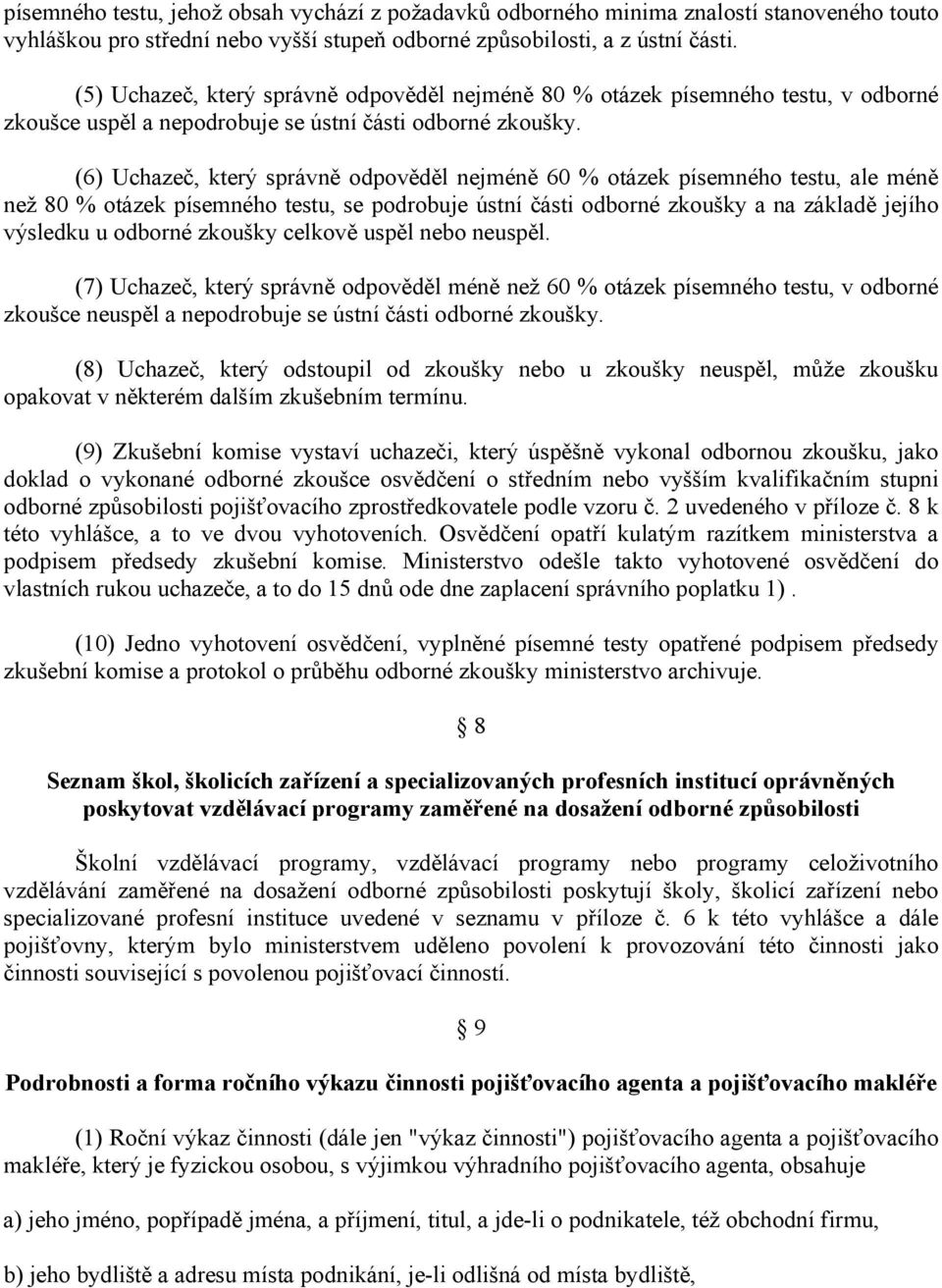 písemného testu, jehož obsah vychází z požadavků odborného minima znalostí stanoveného touto vyhláškou pro střední nebo vyšší stupeň odborné způsobilosti, a z ústní části.

(5) Uchazeč, který správně odpověděl nejméně 80 % otázek písemného testu, v odborné zkoušce uspěl a nepodrobuje se ústní části odborné zkoušky.

(6) Uchazeč, který správně odpověděl nejméně 60 % otázek písemného testu, ale méně než 80 % otázek písemného testu, se podrobuje ústní části odborné zkoušky a na základě jejího výsledku u odborné zkoušky celkově uspěl nebo neuspěl.

(7) Uchazeč, který správně odpověděl méně než 60 % otázek písemného testu, v odborné zkoušce neuspěl a nepodrobuje se ústní části odborné zkoušky.

(8) Uchazeč, který odstoupil od zkoušky nebo u zkoušky neuspěl, může zkoušku opakovat v některém dalším zkušebním termínu.

(9) Zkušební komise vystaví uchazeči, který úspěšně vykonal odbornou zkoušku, jako doklad o vykonané odborné zkoušce osvědčení o středním nebo vyšším kvalifikačním stupni odborné způsobilosti pojišťovacího zprostředkovatele podle vzoru č. 2 uvedeného v příloze č. 8 k této vyhlášce, a to ve dvou vyhotoveních. Osvědčení opatří kulatým razítkem ministerstva a podpisem předsedy zkušební komise. Ministerstvo odešle takto vyhotovené osvědčení do vlastních rukou uchazeče, a to do 15 dnů ode dne zaplacení správního poplatku 1) .

(10) Jedno vyhotovení osvědčení, vyplněné písemné testy opatřené podpisem předsedy zkušební komise a protokol o průběhu odborné zkoušky ministerstvo archivuje.

§ 8

Seznam škol, školicích zařízení a specializovaných profesních institucí oprávněných poskytovat vzdělávací programy zaměřené na dosažení odborné způsobilosti

Školní vzdělávací programy, vzdělávací programy nebo programy celoživotního vzdělávání zaměřené na dosažení odborné způsobilosti poskytují školy, školicí zařízení nebo specializované profesní instituce uvedené v seznamu v příloze č. 6 k této vyhlášce a dále pojišťovny, kterým bylo ministerstvem uděleno povolení k provozování této činnosti jako činnosti související s povolenou pojišťovací činností.

§ 9

Podrobnosti a forma ročního výkazu činnosti pojišťovacího agenta a pojišťovacího makléře

(1) Roční výkaz činnosti (dále jen "výkaz činnosti") pojišťovacího agenta a pojišťovacího makléře, který je fyzickou osobou, s výjimkou výhradního pojišťovacího agenta, obsahuje

a) jeho jméno, popřípadě jména, a příjmení, titul, a jde-li o podnikatele, též obchodní firmu,

b) jeho bydliště a adresu místa podnikání, je-li odlišná od místa bydliště,